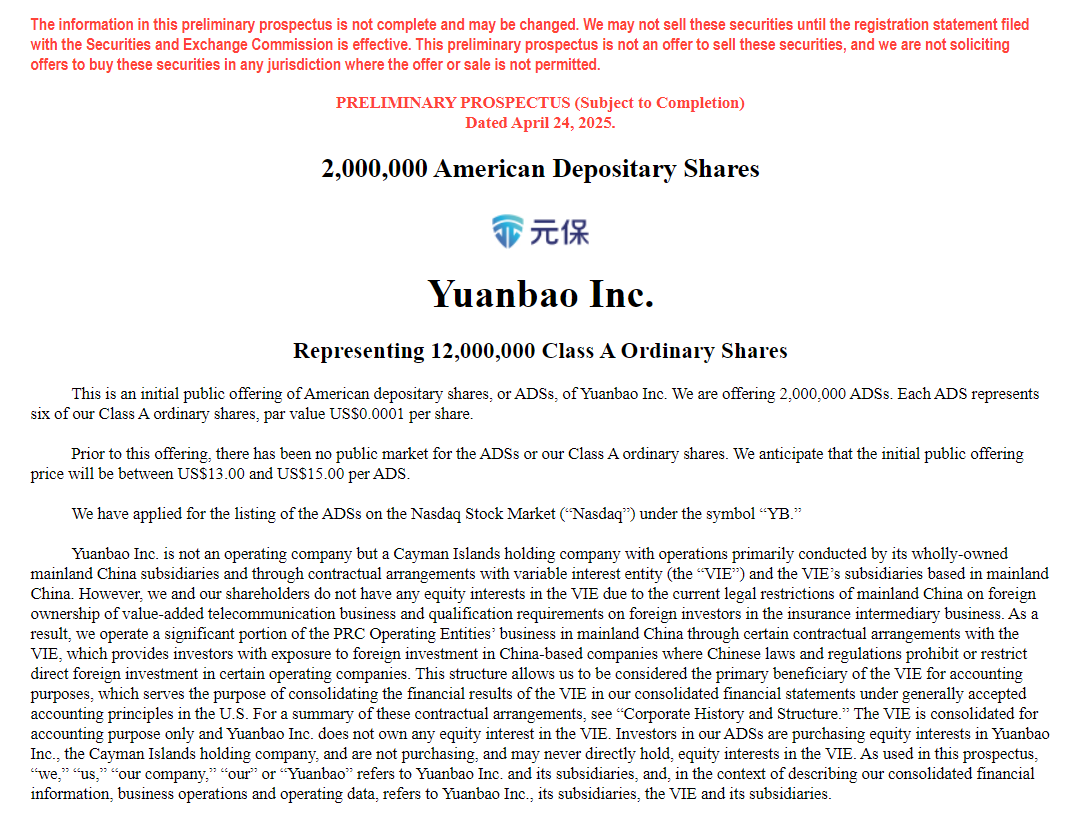 The information in this preliminary prospectus is not complete and may be changed. We may not sell these securities until the registration statement filed with the Securities and Exchange Commission is effective. This preliminary prospectus is not an offer to sell these securities, and we are not soliciting offers to buy these securities in any jurisdiction where the offer or sale is not permitted.

PRELIMINARY PROSPECTUS (Subject to Completion)
Dated April 24, 2025.

2,000,000 American Depositary Shares

元保

Yuanbao Inc.

Representing 12,000,000 Class A Ordinary Shares

This is an initial public offering of American depositary shares, or ADSs, of Yuanbao Inc. We are offering 2,000,000 ADSs. Each ADS represents six of our Class A ordinary shares, par value US$0.0001 per share.

Prior to this offering, there has been no public market for the ADSs or our Class A ordinary shares. We anticipate that the initial public offering price will be between US$13.00 and US$15.00 per ADS.

We have applied for the listing of the ADSs on the Nasdaq Stock Market (“Nasdaq”) under the symbol “YB.”

Yuanbao Inc. is not an operating company but a Cayman Islands holding company with operations primarily conducted by its wholly-owned mainland China subsidiaries and through contractual arrangements with variable interest entity (the “VIE”) and the VIE’s subsidiaries based in mainland China. However, we and our shareholders do not have any equity interests in the VIE due to the current legal restrictions of mainland China on foreign ownership of value-added telecommunication business and qualification requirements on foreign investors in the insurance intermediary business. As a result, we operate a significant portion of the PRC Operating Entities’ business in mainland China through certain contractual arrangements with the VIE, which provides investors with exposure to foreign investment in China-based companies where Chinese laws and regulations prohibit or restrict direct foreign investment in certain operating companies. This structure allows us to be considered the primary beneficiary of the VIE for accounting purposes, which serves the purpose of consolidating the financial results of the VIE in our consolidated financial statements under generally accepted accounting principles in the U.S. For a summary of these contractual arrangements, see “Corporate History and Structure.” The VIE is consolidated for accounting purpose only and Yuanbao Inc. does not own any equity interest in the VIE. Investors in our ADSs are purchasing equity interests in Yuanbao Inc., the Cayman Islands holding company, and are not purchasing, and may never directly hold, equity interests in the VIE. As used in this prospectus, “we,” “us,” “our company,” “our” or “Yuanbao” refers to Yuanbao Inc. and its subsidiaries, and, in the context of describing our consolidated financial information, business operations and operating data, refers to Yuanbao Inc., its subsidiaries, the VIE and its subsidiaries.